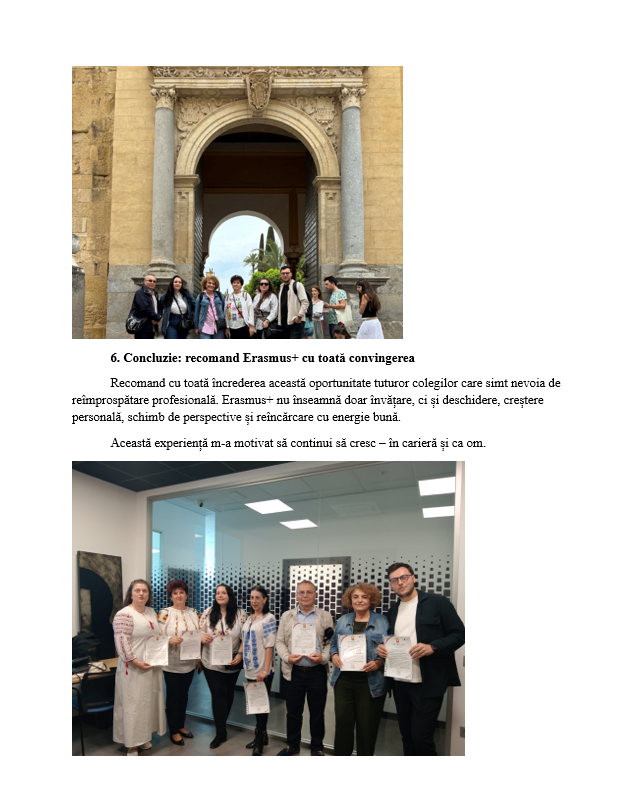 6. Concluzie: recomand Erasmus+ cu toată convingerea

Recomand cu toată încrederea această oportunitate tuturor colegilor care simt nevoia de reîmprospătare profesională. Erasmus+ nu înseamnă doar învățare, ci și deschidere, creștere personală, schimb de perspective și reîncărcare cu energie bună.

Această experiență m-a motivat să continui să cresc – în carieră și ca om.